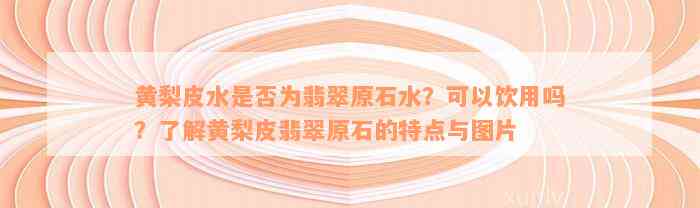 黄梨皮水是否为翡翠原石水？可以饮用吗？了解黄梨皮翡翠原石的特点与图片